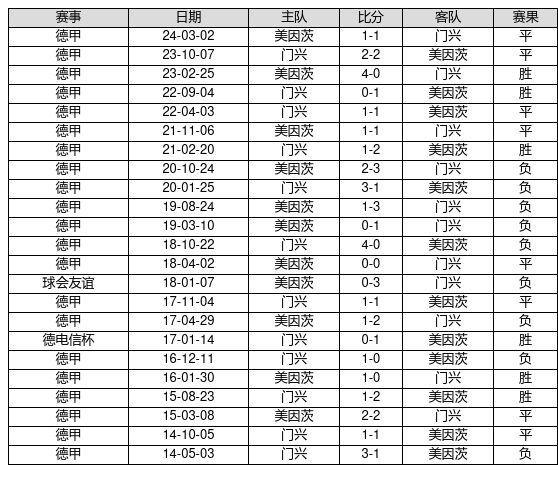 | 赛事 | 日期 | 主队 | 比分 | 客队 | 赛果 |
|---|---|---|---|---|---|
| 德甲 | 24-03-02 | 美因茨 | 1-1 | 门兴 | 平 |
| 德甲 | 23-10-07 | 门兴 | 2-2 | 美因茨 | 平 |
| 德甲 | 23-02-25 | 美因茨 | 4-0 | 门兴 | 胜 |
| 德甲 | 22-09-04 | 门兴 | 0-1 | 美因茨 | 胜 |
| 德甲 | 22-04-03 | 门兴 | 1-1 | 美因茨 | 平 |
| 德甲 | 21-11-06 | 美因茨 | 1-1 | 门兴 | 平 |
| 德甲 | 21-02-20 | 门兴 | 1-2 | 美因茨 | 胜 |
| 德甲 | 20-10-24 | 美因茨 | 2-3 | 门兴 | 负 |
| 德甲 | 20-01-25 | 门兴 | 3-1 | 美因茨 | 负 |
| 德甲 | 19-08-24 | 美因茨 | 1-3 | 门兴 | 负 |
| 德甲 | 19-03-10 | 美因茨 | 0-1 | 门兴 | 负 |
| 德甲 | 18-10-22 | 门兴 | 4-0 | 美因茨 | 负 |
| 德甲 | 18-04-02 | 美因茨 | 0-0 | 门兴 | 平 |
| 球会友谊 | 18-01-07 | 美因茨 | 0-3 | 门兴 | 负 |
| 德甲 | 17-11-04 | 门兴 | 1-1 | 美因茨 | 平 |
| 德甲 | 17-04-29 | 美因茨 | 1-2 | 门兴 | 负 |
| 德电信杯 | 17-01-14 | 门兴 | 0-1 | 美因茨 | 胜 |
| 德甲 | 16-12-11 | 门兴 | 1-0 | 美因茨 | 负 |
| 德甲 | 16-01-30 | 美因茨 | 1-0 | 门兴 | 胜 |
| 德甲 | 15-08-23 | 门兴 | 1-2 | 美因茨 | 胜 |
| 德甲 | 15-03-08 | 美因茨 | 2-2 | 门兴 | 平 |
| 德甲 | 14-10-05 | 门兴 | 1-1 | 美因茨 | 平 |
| 德甲 | 14-05-03 | 门兴 | 3-1 | 美因茨 | 负 |